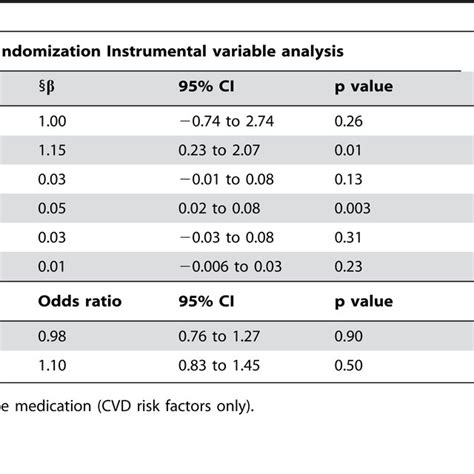 ndomization Instrumental variable analysis

| §β | 95% CI | p value |
|---|---|---|
| 1.00 | −0.74 to 2.74 | 0.26 |
| 1.15 | 0.23 to 2.07 | 0.01 |
| 0.03 | −0.01 to 0.08 | 0.13 |
| 0.05 | 0.02 to 0.08 | 0.003 |
| 0.03 | −0.03 to 0.08 | 0.31 |
| 0.01 | −0.006 to 0.03 | 0.23 |
| **Odds ratio** | **95% CI** | **p value** |
| 0.98 | 0.76 to 1.27 | 0.90 |
| 1.10 | 0.83 to 1.45 | 0.50 |

e medication (CVD risk factors only).